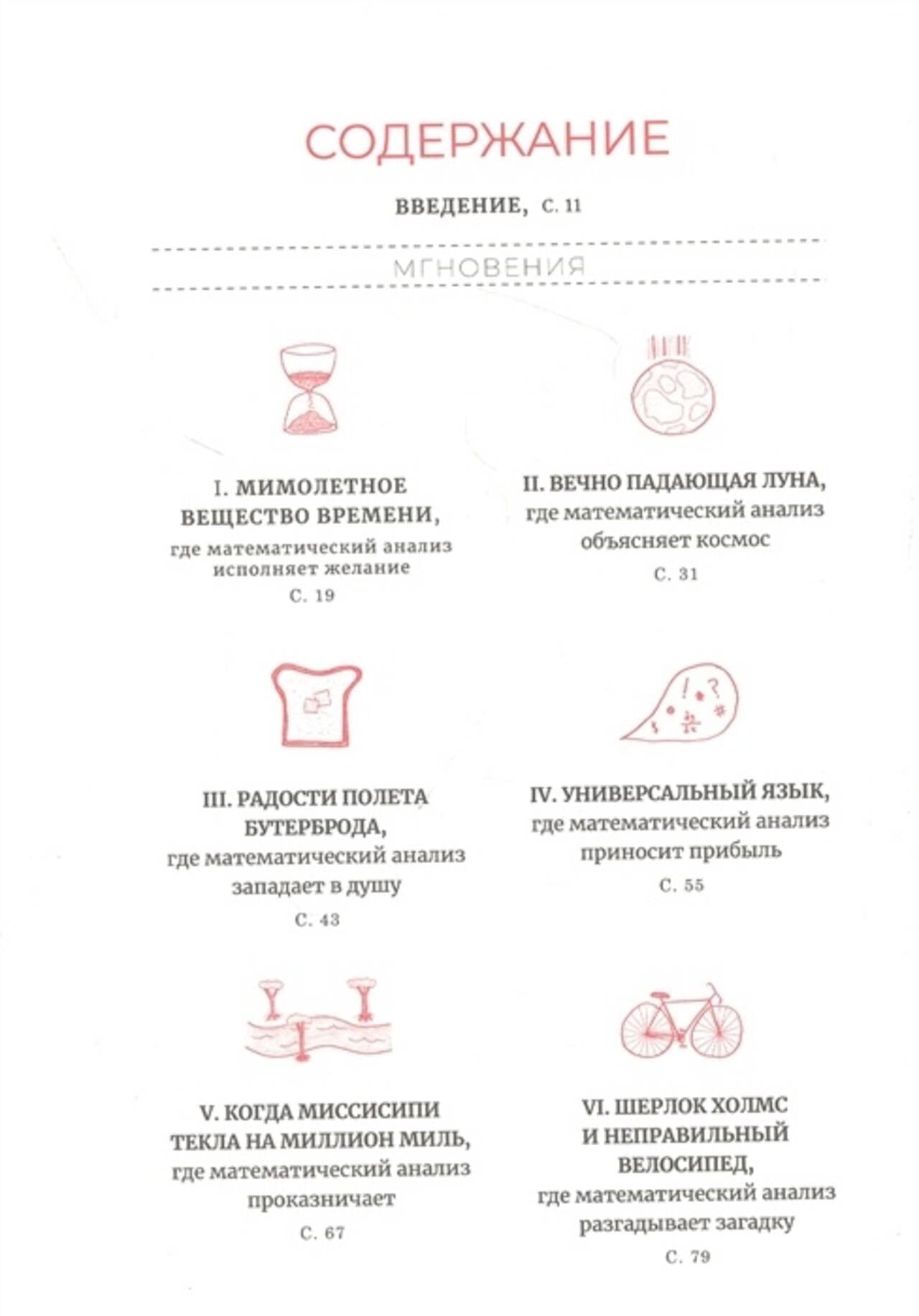 СОДЕРЖАНИЕ

ВВЕДЕНИЕ, С. 11

МГНОВЕНИЯ

I. МИМОЛЕТНОЕ ВЕЩЕСТВО ВРЕМЕНИ,
где математический анализ исполняет желание
С. 19

II. ВЕЧНО ПАДАЮЩАЯ ЛУНА,
где математический анализ объясняет космос
С. 31

III. РАДОСТИ ПОЛЕТА БУТЕРБРОДА,
где математический анализ западает в душу
С. 43

IV. УНИВЕРСАЛЬНЫЙ ЯЗЫК,
где математический анализ приносит прибыль
С. 55

V. КОГДА МИССИСИПИ ТЕКЛА НА МИЛЛИОН МИЛЬ,
где математический анализ проказничает
С. 67

VI. ШЕРЛОК ХОЛМС И НЕПРАВИЛЬНЫЙ ВЕЛОСИПЕД,
где математический анализ разгадывает загадку
С. 79